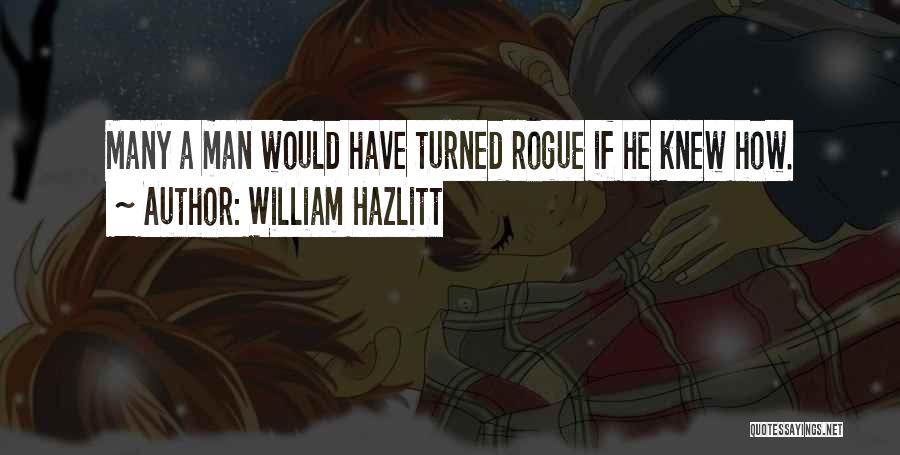 MANY A MAN WOULD HAVE TURNED ROGUE IF HE KNEW HOW.
~ AUTHOR: WILLIAM HAZLITT

QUOTESSAYINGS.NET